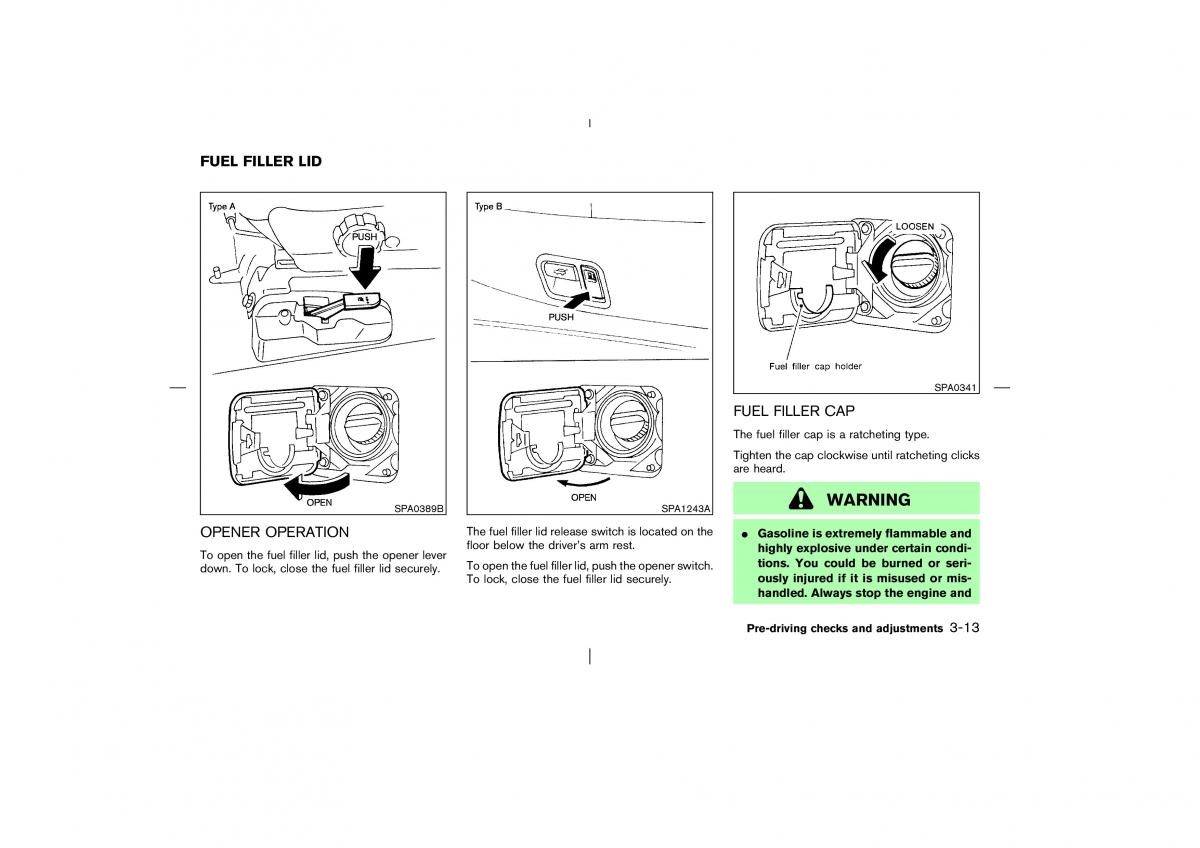 FUEL FILLER LID

Type A

PUSH

OPEN

SPA0389B

OPENER OPERATION

To open the fuel filler lid, push the opener lever down. To lock, close the fuel filler lid securely.

Type B

PUSH

OPEN

SPA1243A

The fuel filler lid release switch is located on the floor below the driver's arm rest.

To open the fuel filler lid, push the opener switch. To lock, close the fuel filler lid securely.

LOOSEN

Fuel filler cap holder

SPA0341

FUEL FILLER CAP

The fuel filler cap is a ratcheting type.

Tighten the cap clockwise until ratcheting clicks are heard.

WARNING

● Gasoline is extremely flammable and highly explosive under certain conditions. You could be burned or seriously injured if it is misused or mishandled. Always stop the engine and

Pre-driving checks and adjustments 3-13